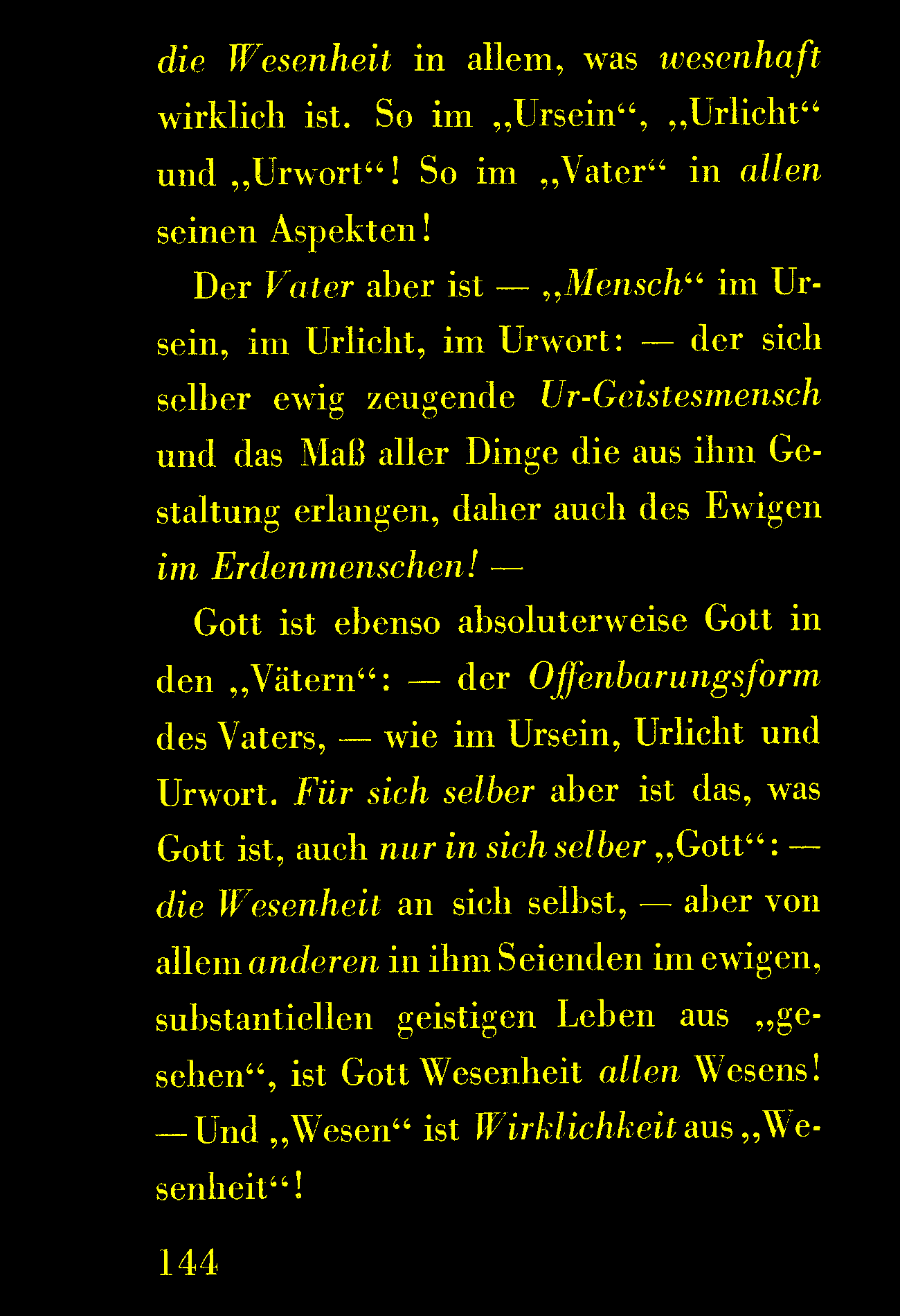 die Wesenheit in allem, was wesenhaft wirklich ist. So im „Ursein“, „Urlicht“ und „Urwort“! So im „Vater“ in allen seinen Aspekten!

Der Vater aber ist — „Mensch“ im Ursein, im Urlicht, im Urwort: — der sich selber ewig zeugende Ur-Geistesmensch und das Maß aller Dinge die aus ihm Gestaltung erlangen, daher auch des Ewigen im Erdenmenschen! —

Gott ist ebenso absoluterweise Gott in den „Vätern“: — der Offenbarungsform des Vaters, — wie im Ursein, Urlicht und Urwort. Für sich selber aber ist das, was Gott ist, auch nur in sich selber „Gott“: — die Wesenheit an sich selbst, — aber von allem anderen in ihm Seienden im ewigen, substantiellen geistigen Leben aus „gesehen“, ist Gott Wesenheit allen Wesens! — Und „Wesen“ ist Wirklichkeit aus „Wesenheit“!

144